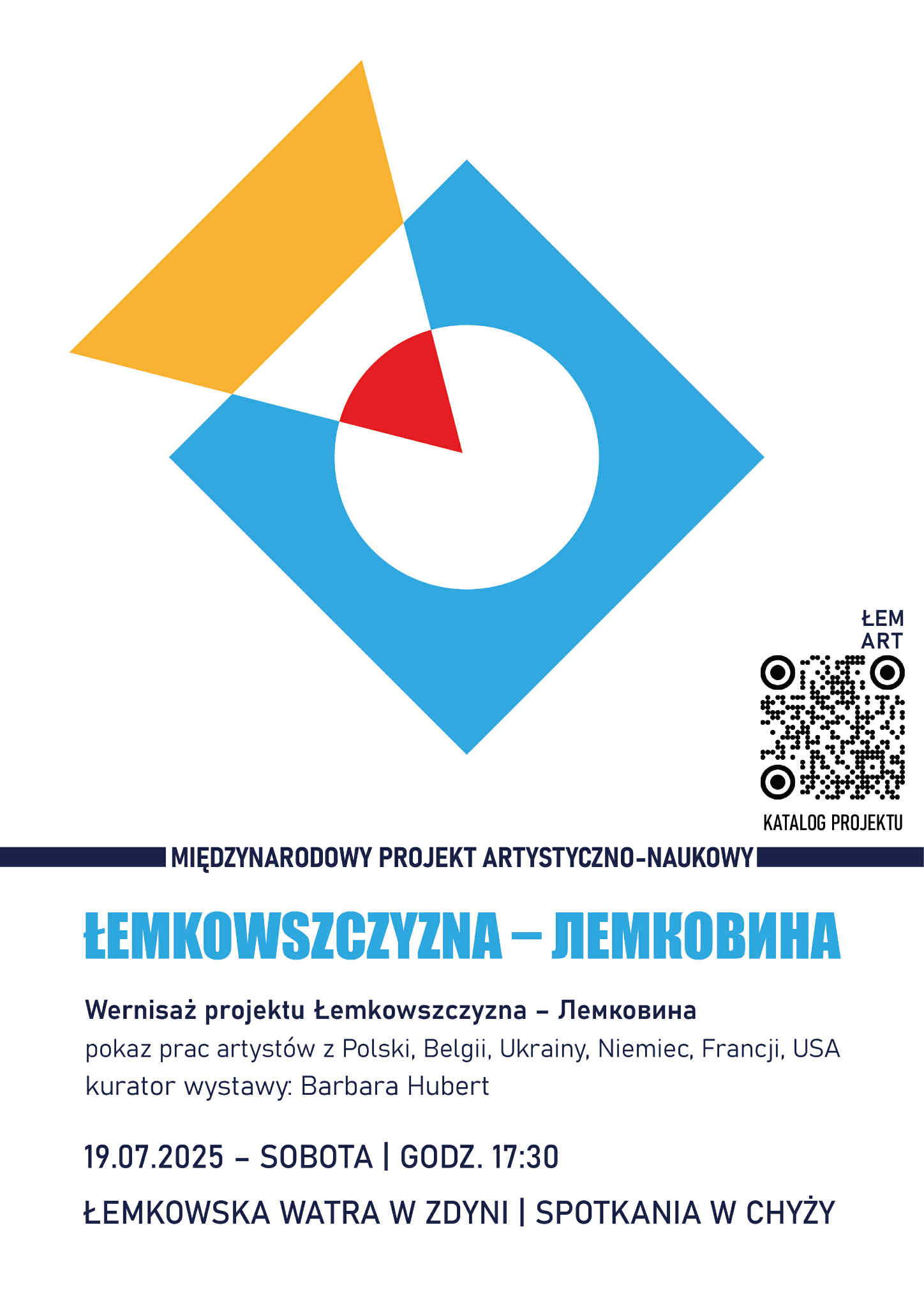 ŁEM
ART

KATALOG PROJEKTU

MIĘDZYNARODOWY PROJEKT ARTYSTYCZNO-NAUKOWY

ŁEMKOWSZCZYZNA – ЛЕМКОВИНА

Wernisaż projektu Łemkowszczyzna – Лемковина
pokaz prac artystów z Polski, Belgii, Ukrainy, Niemiec, Francji, USA
kurator wystawy: Barbara Hubert

19.07.2025 – SOBOTA | GODZ. 17:30

ŁEMKOWSKA WATRA W ZDYNI | SPOTKANIA W CHYŻY